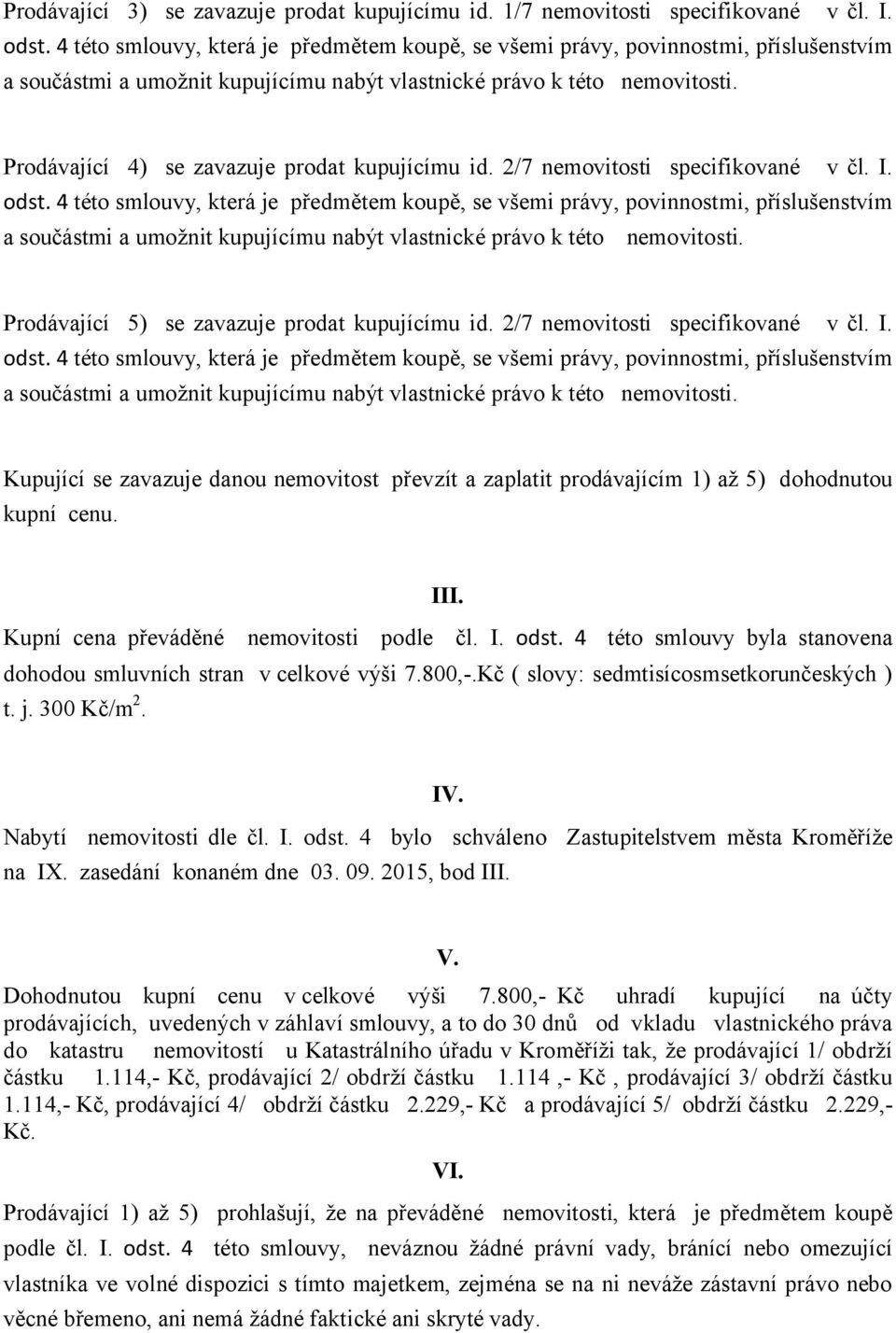 Prodávající 3) se zavazuje prodat kupujícímu id. 1/7 nemovitosti specifikované v čl. I. odst. 4 této smlouvy, která je předmětem koupě, se všemi právy, povinnostmi, příslušenstvím a součástmi a umožnit kupujícímu nabýt vlastnické právo k této nemovitosti.

Prodávající 4) se zavazuje prodat kupujícímu id. 2/7 nemovitosti specifikované v čl. I. odst. 4 této smlouvy, která je předmětem koupě, se všemi právy, povinnostmi, příslušenstvím a součástmi a umožnit kupujícímu nabýt vlastnické právo k této nemovitosti.

Prodávající 5) se zavazuje prodat kupujícímu id. 2/7 nemovitosti specifikované v čl. I. odst. 4 této smlouvy, která je předmětem koupě, se všemi právy, povinnostmi, příslušenstvím a součástmi a umožnit kupujícímu nabýt vlastnické právo k této nemovitosti.

Kupující se zavazuje danou nemovitost převzít a zaplatit prodávajícím 1) až 5) dohodnutou kupní cenu.

III.

Kupní cena převáděné nemovitosti podle čl. I. odst. 4 této smlouvy byla stanovena dohodou smluvních stran v celkové výši 7.800,-.Kč ( slovy: sedmtisícosmsetkorunčeských ) t. j. 300 Kč/m$^2$.

IV.

Nabytí nemovitosti dle čl. I. odst. 4 bylo schváleno Zastupitelstvem města Kroměříže na IX. zasedání konaném dne 03. 09. 2015, bod III.

V.

Dohodnutou kupní cenu v celkové výši 7.800,- Kč uhradí kupující na účty prodávajících, uvedených v záhlaví smlouvy, a to do 30 dnů od vkladu vlastnického práva do katastru nemovitostí u Katastrálního úřadu v Kroměříži tak, že prodávající 1/ obdrží částku 1.114,- Kč, prodávající 2/ obdrží částku 1.114 ,- Kč , prodávající 3/ obdrží částku 1.114,- Kč, prodávající 4/ obdrží částku 2.229,- Kč a prodávající 5/ obdrží částku 2.229,- Kč.

VI.

Prodávající 1) až 5) prohlašují, že na převáděné nemovitosti, která je předmětem koupě podle čl. I. odst. 4 této smlouvy, neváznou žádné právní vady, bránící nebo omezující vlastníka ve volné dispozici s tímto majetkem, zejména se na ni neváže zástavní právo nebo věcné břemeno, ani nemá žádné faktické ani skryté vady.